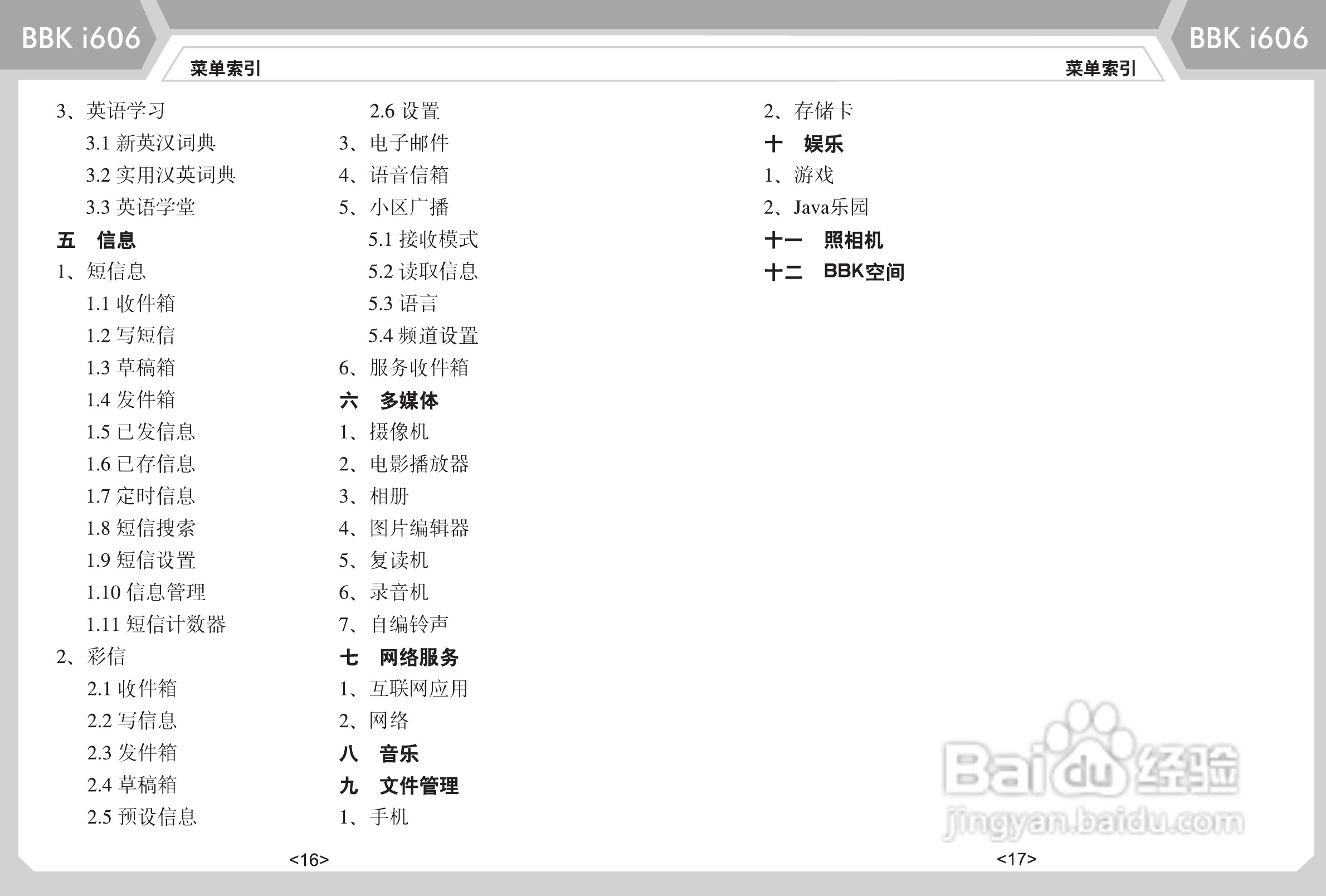 BBK i606

菜单索引

3、英语学习

3.1 新英汉词典

3.2 实用汉英词典

3.3 英语学堂

五 信息

1、短信息

1.1 收件箱

1.2 写短信

1.3 草稿箱

1.4 发件箱

1.5 已发信息

1.6 已存信息

1.7 定时信息

1.8 短信搜索

1.9 短信设置

1.10 信息管理

1.11 短信计数器

2、彩信

2.1 收件箱

2.2 写信息

2.3 发件箱

2.4 草稿箱

2.5 预设信息

2.6 设置

3、电子邮件

4、语音信箱

5、小区广播

5.1 接收模式

5.2 读取信息

5.3 语言

5.4 频道设置

6、服务收件箱

六 多媒体

1、摄像机

2、电影播放器

3、相册

4、图片编辑器

5、复读机

6、录音机

7、自编铃声

七 网络服务

1、互联网应用

2、网络

八 音乐

九 文件管理

1、手机

<16>

BBK i606

菜单索引

2、存储卡

十 娱乐

1、游戏

2、Java乐园

十一 照相机

十二 BBK空间

<17>

Baidu经验
jingyan.baidu.com